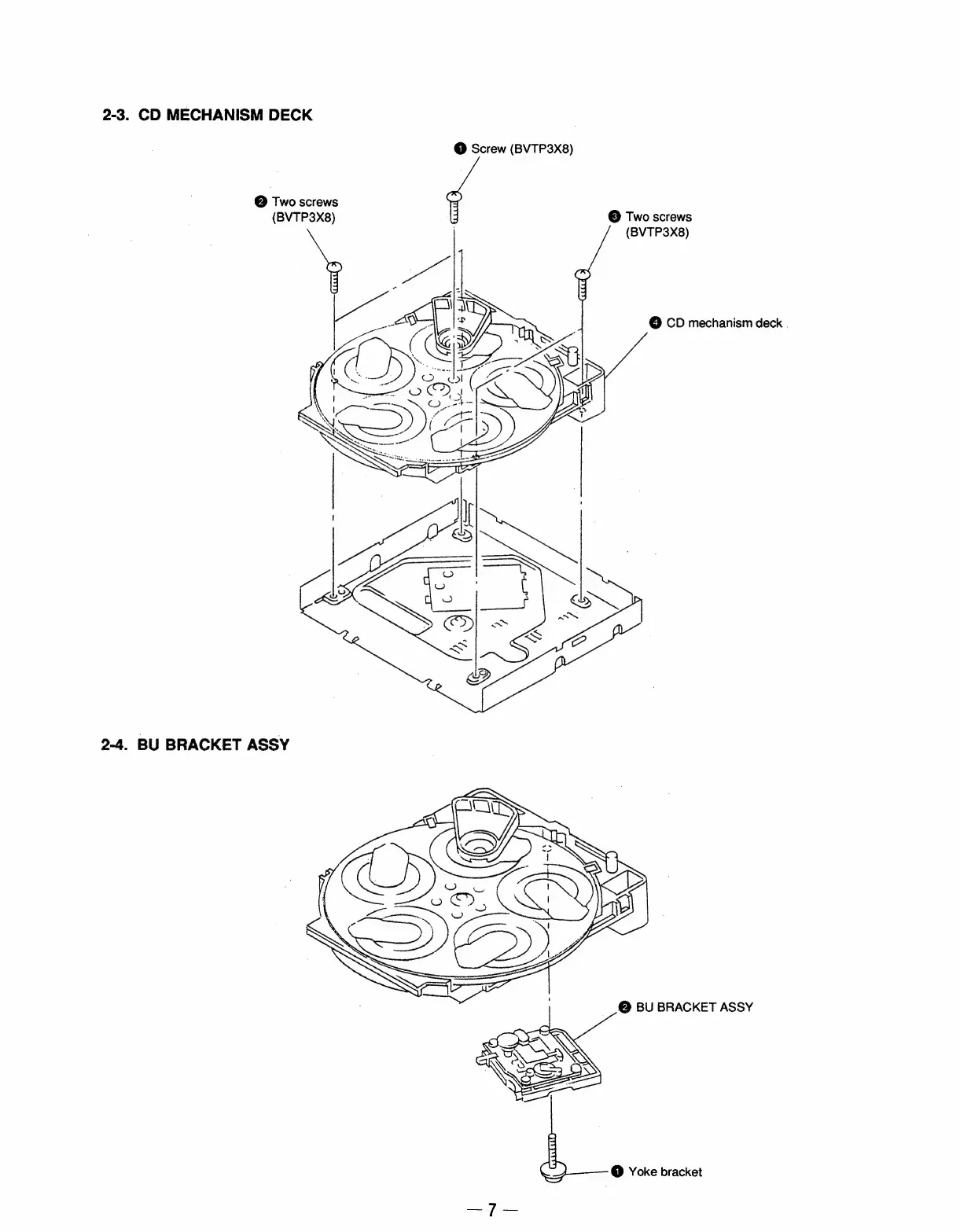 2-3. CD MECHANISM DECK

❶ Screw (BVTP3X8)

❷ Two screws (BVTP3X8)

❸ Two screws (BVTP3X8)

❹ CD mechanism deck

2-4. BU BRACKET ASSY

❷ BU BRACKET ASSY

❶ Yoke bracket

— 7 —